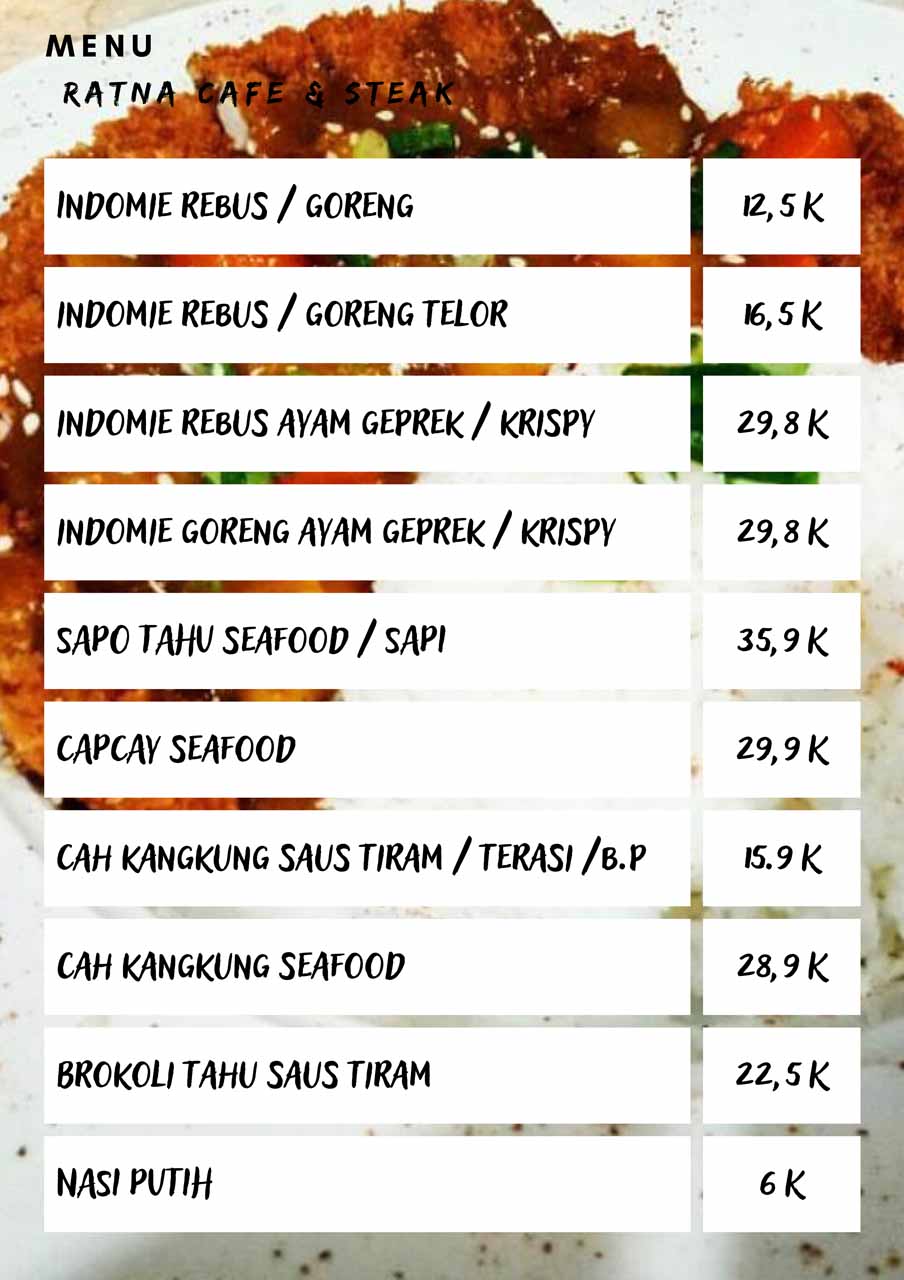 MENU
RATNA CAFE & STEAK

INDOMIE REBUS / GORENG
12,5 K

INDOMIE REBUS / GORENG TELOR
16,5 K

INDOMIE REBUS AYAM GEPREK / KRISPY
29,8 K

INDOMIE GORENG AYAM GEPREK / KRISPY
29,8 K

SAPO TAHU SEAFOOD / SAPI
35,9 K

CAPCAY SEAFOOD
29,9 K

CAH KANGKUNG SAUS TIRAM / TERASI /B.P
15.9 K

CAH KANGKUNG SEAFOOD
28,9 K

BROKOLI TAHU SAUS TIRAM
22,5 K

NASI PUTIH
6 K